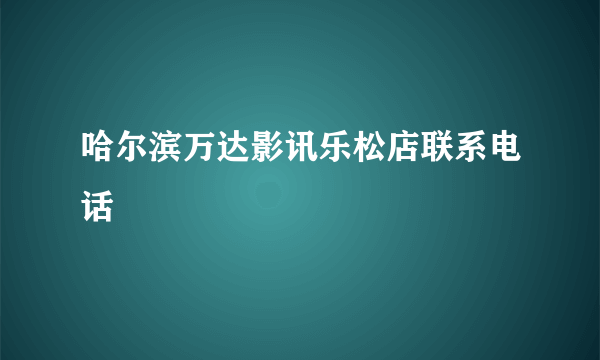 哈尔滨万达影讯乐松店联系电话